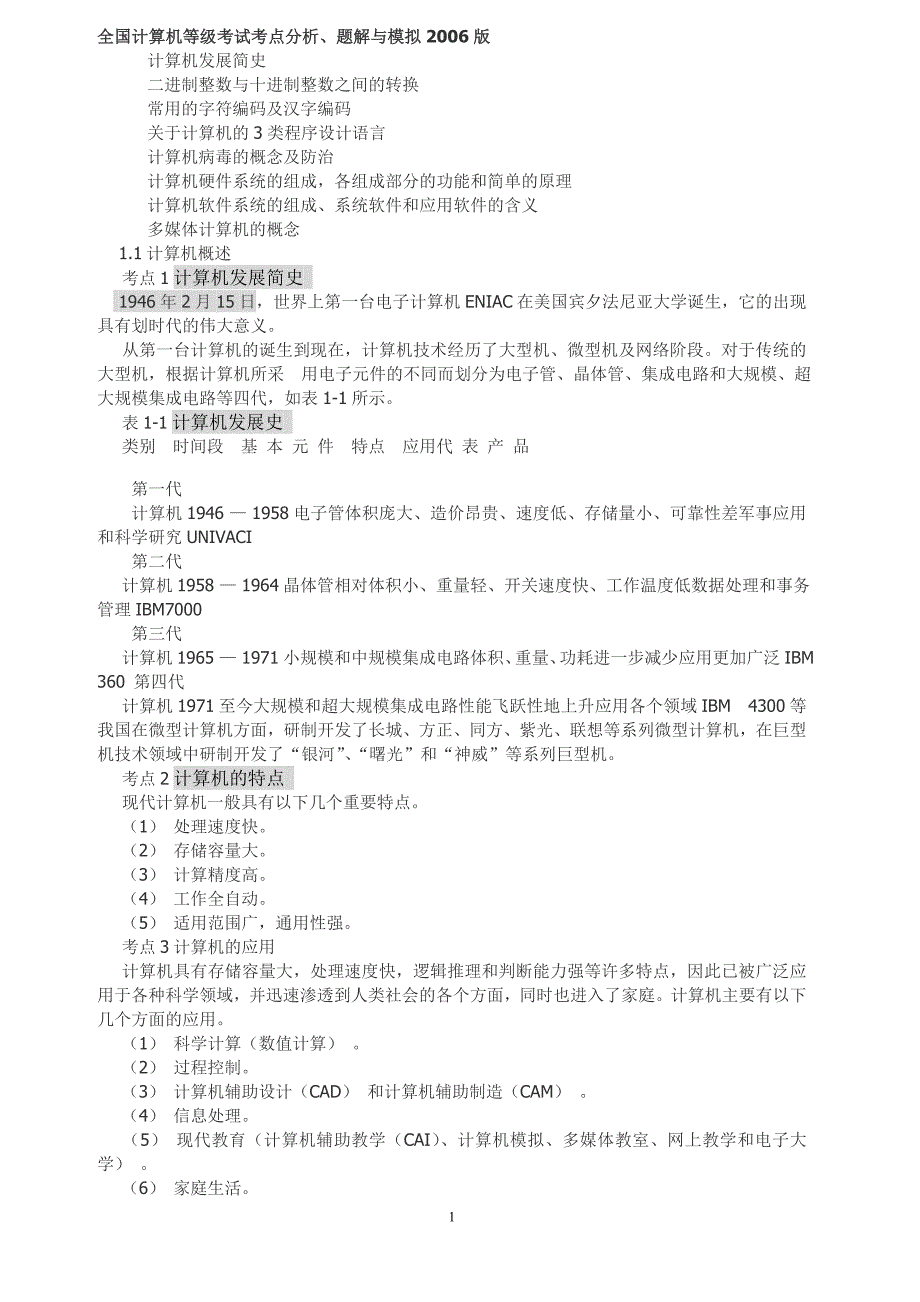 全国计算机等级考试考点分析、题解与模拟 2006 版
计算机发展简史
二进制整数与十进制整数之间的转换
常用的字符编码及汉字编码
关于计算机的 3 类程序设计语言
计算机病毒的概念及防治
计算机硬件系统的组成，各组成部分的功能和简单的原理
计算机软件系统的组成、系统软件和应用软件的含义
多媒体计算机的概念
1.1 计算机概述
考点 1 计算机发展简史
1946 年 2 月 15 日，世界上第一台电子计算机 ENIAC 在美国宾夕法尼亚大学诞生，它的出现具有划时代的伟大意义。
从第一台计算机的诞生到现在，计算机技术经历了大型机、微型机及网络阶段。对于传统的大型机，根据计算机所采 用电子元件的不同而划分为电子管、晶体管、集成电路和大规模、超大规模集成电路等四代，如表 1-1 所示。
表 1-1 计算机发展史
类别 时间段 基 本 元 件 特点 应用代 表 产 品

第一代
计算机 1946 — 1958 电子管体积庞大、造价昂贵、速度低、存储量小、可靠性差军事应用和科学研究 UNIVACI
第二代
计算机 1958 — 1964 晶体管相对体积小、重量轻、开关速度快、工作温度低数据处理和事务管理 IBM7000
第三代
计算机 1965 — 1971 小规模和中规模集成电路体积、重量、功耗进一步减少应用更加广泛 IBM 360 第四代
计算机 1971 至今大规模和超大规模集成电路性能飞跃性地上升应用各个领域 IBM 4300 等
我国在微型计算机方面，研制开发了长城、方正、同方、紫光、联想等系列微型计算机，在巨型机技术领域中研制开发了“银河”、“曙光”和“神威”等系列巨型机。
考点 2 计算机的特点
现代计算机一般具有以下几个重要特点。
（1） 处理速度快。
（2） 存储容量大。
（3） 计算精度高。
（4） 工作全自动。
（5） 适用范围广，通用性强。
考点 3 计算机的应用
计算机具有存储容量大，处理速度快，逻辑推理和判断能力强等许多特点，因此已被广泛应用于各种科学领域，并迅速渗透到人类社会的各个方面，同时也进入了家庭。计算机主要有以下几个方面的应用。
（1） 科学计算（数值计算） 。
（2） 过程控制。
（3） 计算机辅助设计（CAD） 和计算机辅助制造（CAM） 。
（4） 信息处理。
（5） 现代教育（计算机辅助教学（CAI）、计算机模拟、多媒体教室、网上教学和电子大学） 。
（6） 家庭生活。
1